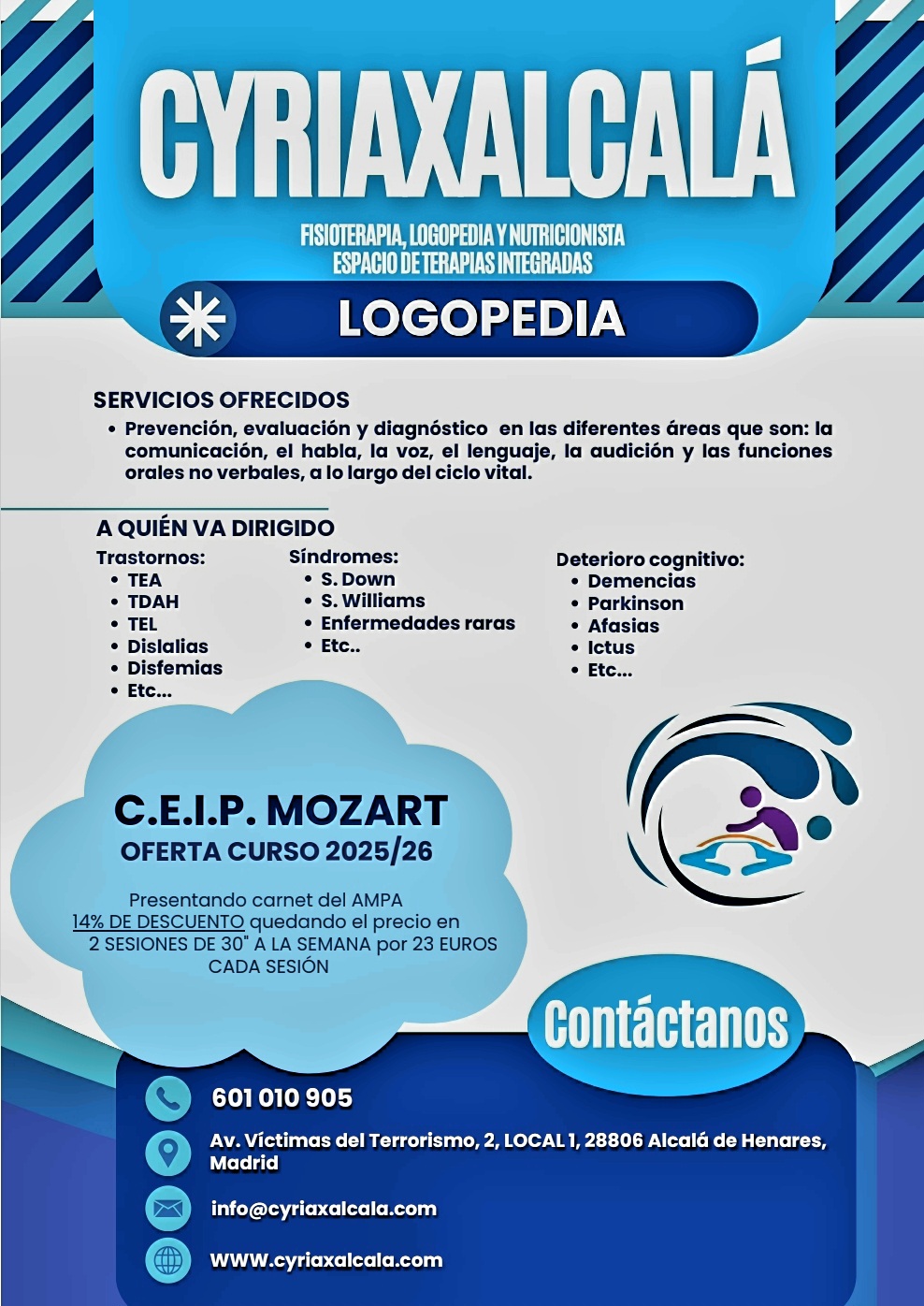 CYRIAXALCALÁ

FISIOTERAPIA, LOGOPEDIA Y NUTRICIONISTA
ESPACIO DE TERAPIAS INTEGRADAS

LOGOPEDIA

SERVICIOS OFRECIDOS

• Prevención, evaluación y diagnóstico en las diferentes áreas que son: la comunicación, el habla, la voz, el lenguaje, la audición y las funciones orales no verbales, a lo largo del ciclo vital.

A QUIÉN VA DIRIGIDO

Trastornos:
• TEA
• TDAH
• TEL
• Dislalias
• Disfemias
• Etc...

Síndromes:
• S. Down
• S. Williams
• Enfermedades raras
• Etc..

Deterioro cognitivo:
• Demencias
• Parkinson
• Afasias
• Ictus
• Etc...

C.E.I.P. MOZART
OFERTA CURSO 2025/26

Presentando carnet del AMPA
14% DE DESCUENTO quedando el precio en
2 SESIONES DE 30" A LA SEMANA por 23 EUROS
CADA SESIÓN

Contáctanos

601 010 905

Av. Víctimas del Terrorismo, 2, LOCAL 1, 28806 Alcalá de Henares, Madrid

info@cyriaxalcala.com

WWW.cyriaxalcala.com